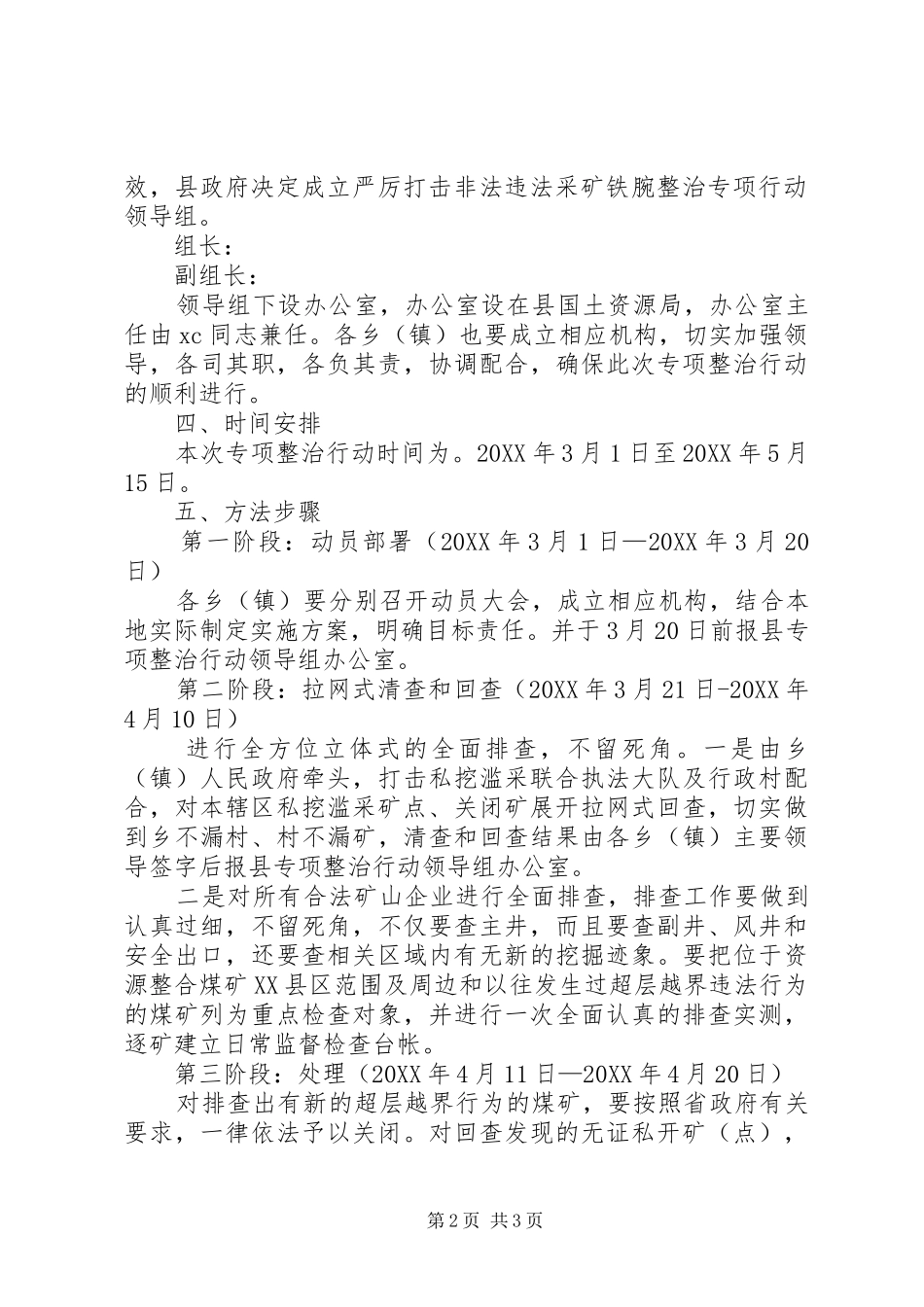 效，县政府决定成立严厉打击非法违法采矿铁腕整治专项行动领导组。

组长：

副组长：

领导组下设办公室，办公室设在县国土资源局，办公室主任由xc同志兼任。各乡（镇）也要成立相应机构，切实加强领导，各司其职，各负其责，协调配合，确保此次专项整治行动的顺利进行。

四、时间安排

本次专项整治行动时间为。20XX年3月1日至20XX年5月15日。

五、方法步骤

第一阶段：动员部署（20XX年3月1日—20XX年3月20日）

各乡（镇）要分别召开动员大会，成立相应机构，结合本地实际制定实施方案，明确目标责任。并于3月20日前报县专项整治行动领导组办公室。

第二阶段：拉网式清查和回查（20XX年3月21日-20XX年4月10日）

进行全方位立体式的全面排查，不留死角。一是由乡（镇）人民政府牵头，打击私挖滥采联合执法大队及行政村配合，对本辖区私挖滥采矿点、关闭矿展开拉网式回查，切实做到乡不漏村、村不漏矿，清查和回查结果由各乡（镇）主要领导签字后报县专项整治行动领导组办公室。

二是对所有合法矿山企业进行全面排查，排查工作要做到认真过细，不留死角，不仅要查主井，而且要查副井、风井和安全出口，还要查相关区域内有无新的挖掘迹象。要把位于资源整合煤矿XX县区范围及周边和以往发生过超层越界违法行为的煤矿列为重点检查对象，并进行一次全面认真的排查实测，逐矿建立日常监督检查台帐。

第三阶段：处理（20XX年4月11日—20XX年4月20日）

对排查出有新的超层越界行为的煤矿，要按照省政府有关要求，一律依法予以关闭。对回查发现的无证私开矿（点），

第2页 共3页